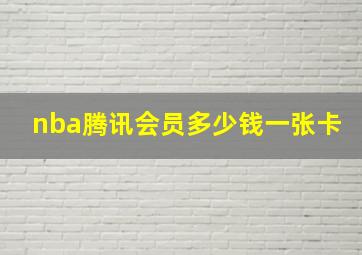 nba腾讯会员多少钱一张卡